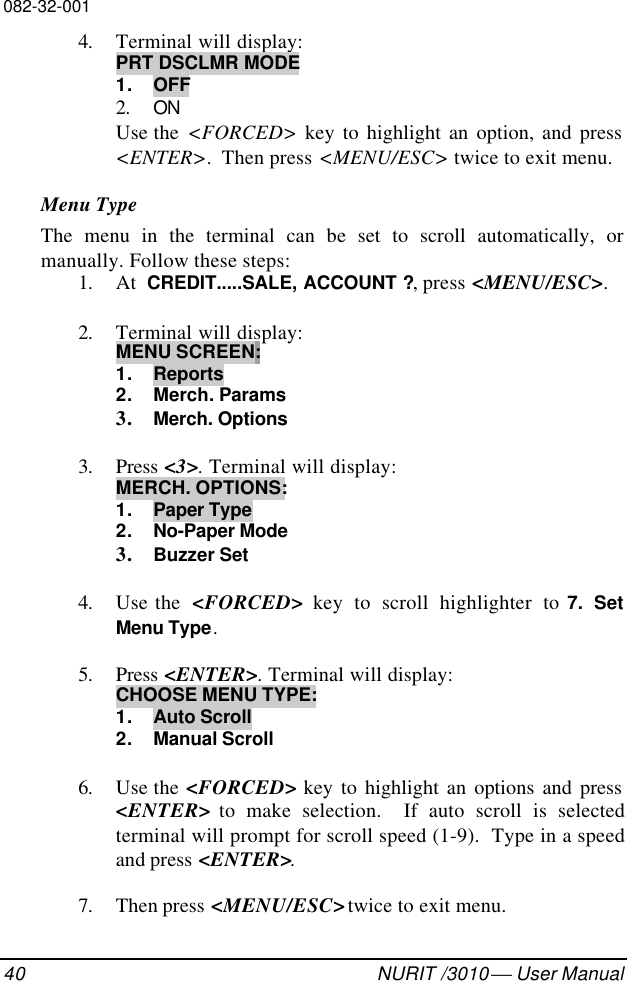 082-32-001

4. Terminal will display:
PRT DSCLMR MODE
1. OFF
2. ON
Use the <FORCED> key to highlight an option, and press <ENTER>. Then press <MENU/ESC> twice to exit menu.

Menu Type

The menu in the terminal can be set to scroll automatically, or manually. Follow these steps:

1. At CREDIT.....SALE, ACCOUNT ?, press <MENU/ESC>.

2. Terminal will display:
MENU SCREEN:
1. Reports
2. Merch. Params
3. Merch. Options

3. Press <3>. Terminal will display:
MERCH. OPTIONS:
1. Paper Type
2. No-Paper Mode
3. Buzzer Set

4. Use the <FORCED> key to scroll highlighter to 7. Set Menu Type.

5. Press <ENTER>. Terminal will display:
CHOOSE MENU TYPE:
1. Auto Scroll
2. Manual Scroll

6. Use the <FORCED> key to highlight an options and press <ENTER> to make selection. If auto scroll is selected terminal will prompt for scroll speed (1-9). Type in a speed and press <ENTER>.

7. Then press <MENU/ESC> twice to exit menu.

40 NURIT /3010 — User Manual